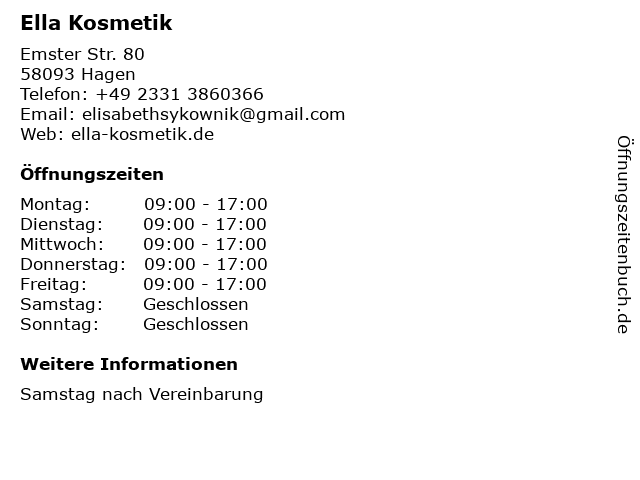 Ella Kosmetik

Emster Str. 80
58093 Hagen
Telefon: +49 2331 3860366
Email: elisabethsykownik@gmail.com
Web: ella-kosmetik.de

Öffnungszeiten

Montag: 09:00 - 17:00
Dienstag: 09:00 - 17:00
Mittwoch: 09:00 - 17:00
Donnerstag: 09:00 - 17:00
Freitag: 09:00 - 17:00
Samstag: Geschlossen
Sonntag: Geschlossen

Weitere Informationen

Samstag nach Vereinbarung

Öffnungszeitenbuch.de